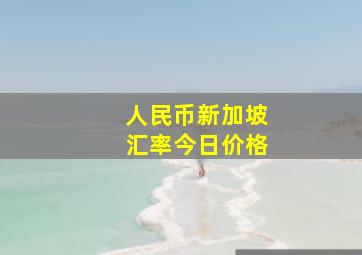 人民币新加坡
汇率今日价格